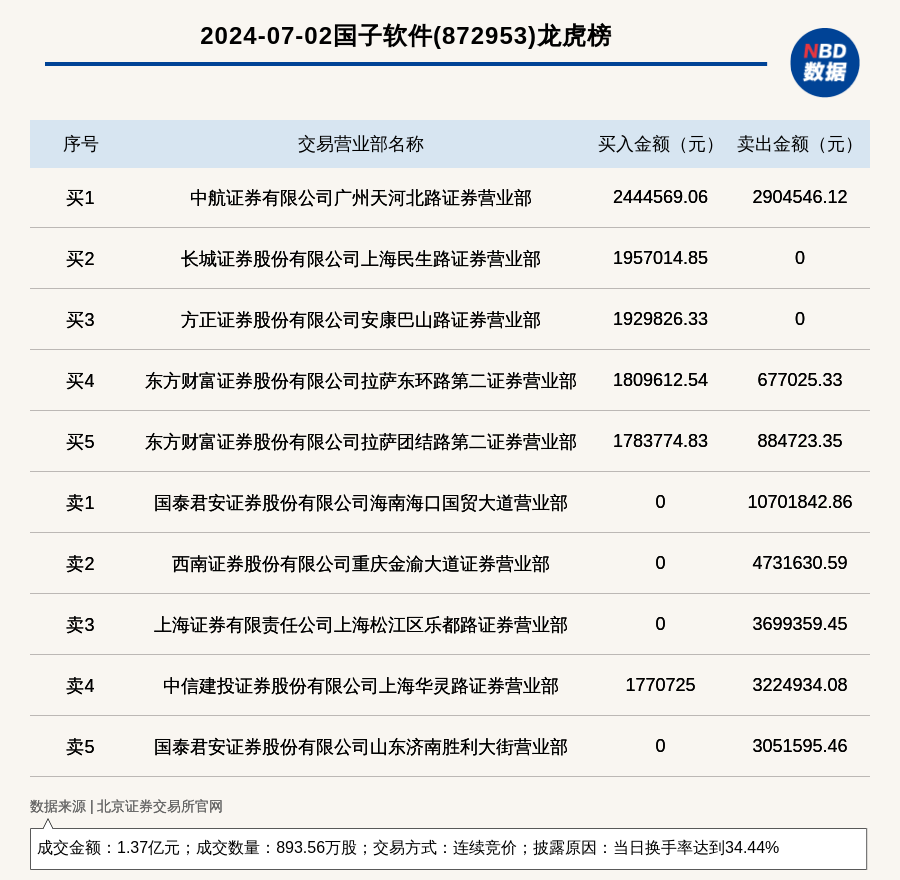 2024-07-02国子软件(872953)龙虎榜

NBD 数据

| 序号 | 交易营业部名称 | 买入金额（元） | 卖出金额（元） |
|---|---|---|---|
| 买1 | 中航证券有限公司广州天河北路证券营业部 | 2444569.06 | 2904546.12 |
| 买2 | 长城证券股份有限公司上海民生路证券营业部 | 1957014.85 | 0 |
| 买3 | 方正证券股份有限公司安康巴山路证券营业部 | 1929826.33 | 0 |
| 买4 | 东方财富证券股份有限公司拉萨东环路第二证券营业部 | 1809612.54 | 677025.33 |
| 买5 | 东方财富证券股份有限公司拉萨团结路第二证券营业部 | 1783774.83 | 884723.35 |
| 卖1 | 国泰君安证券股份有限公司海南海口国贸大道营业部 | 0 | 10701842.86 |
| 卖2 | 西南证券股份有限公司重庆金渝大道证券营业部 | 0 | 4731630.59 |
| 卖3 | 上海证券有限责任公司上海松江区乐都路证券营业部 | 0 | 3699359.45 |
| 卖4 | 中信建投证券股份有限公司上海华灵路证券营业部 | 1770725 | 3224934.08 |
| 卖5 | 国泰君安证券股份有限公司山东济南胜利大街营业部 | 0 | 3051595.46 |

数据来源 | 北京证券交易所官网

成交金额：1.37亿元；成交数量：893.56万股；交易方式：连续竞价；披露原因：当日换手率达到34.44%